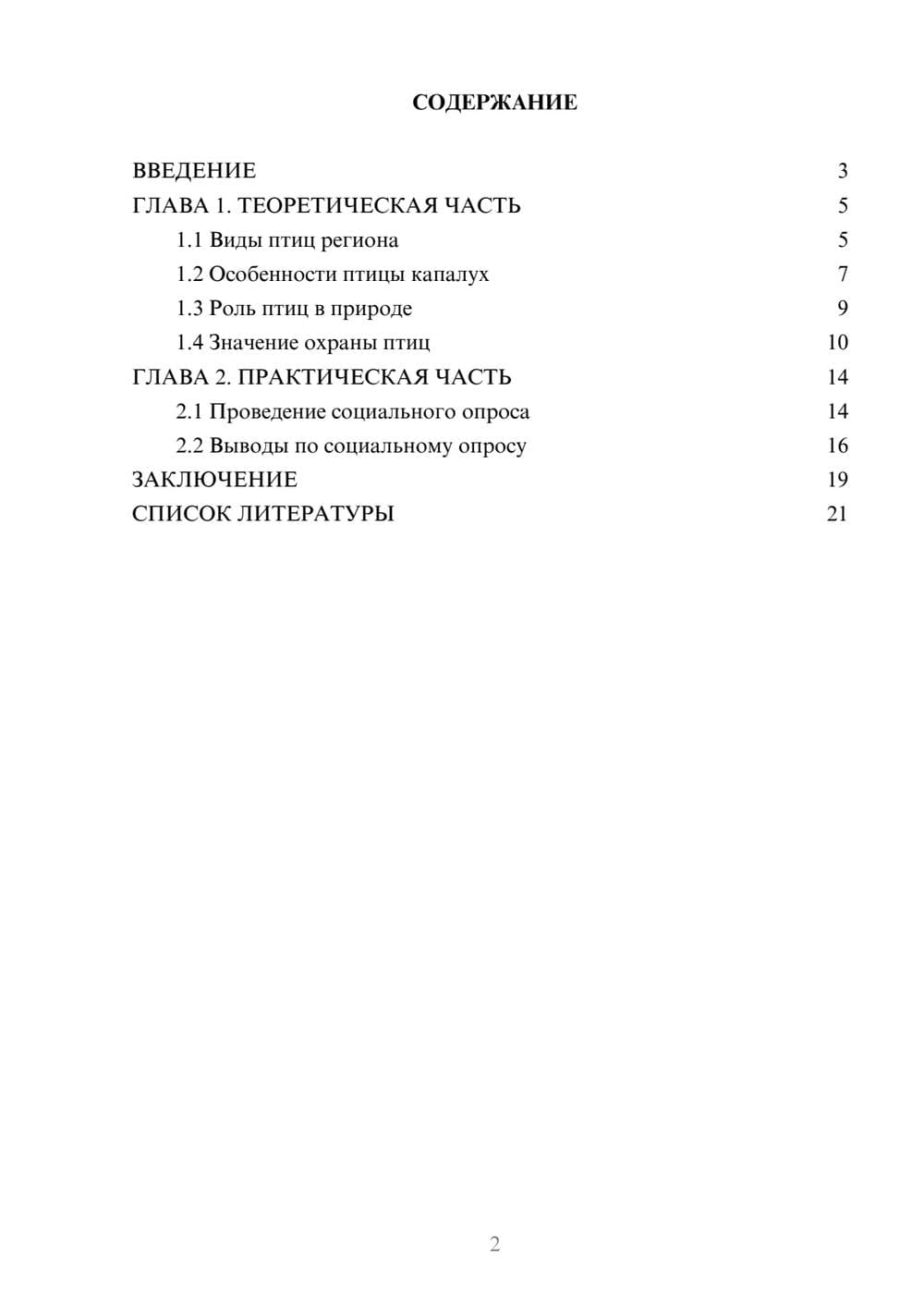 СОДЕРЖАНИЕ

ВВЕДЕНИЕ 3
ГЛАВА 1. ТЕОРЕТИЧЕСКАЯ ЧАСТЬ 5
1.1 Виды птиц региона 5
1.2 Особенности птицы капалух 7
1.3 Роль птиц в природе 9
1.4 Значение охраны птиц 10
ГЛАВА 2. ПРАКТИЧЕСКАЯ ЧАСТЬ 14
2.1 Проведение социального опроса 14
2.2 Выводы по социальному опросу 16
ЗАКЛЮЧЕНИЕ 19
СПИСОК ЛИТЕРАТУРЫ 21

2